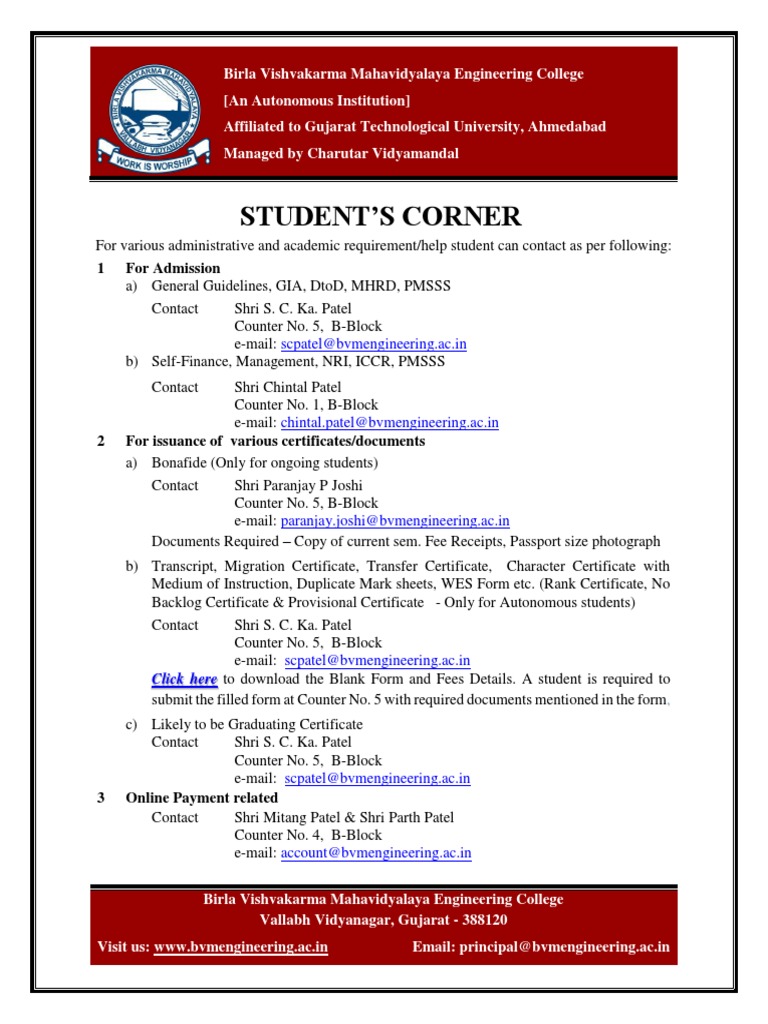 BIRLA VISHVAKARMA MAHAVIDYALAYA
VALLABH VIDYANAGAR
WORK IS WORSHIP

Birla Vishvakarma Mahavidyalaya Engineering College
[An Autonomous Institution]
Affiliated to Gujarat Technological University, Ahmedabad
Managed by Charutar Vidyamandal

STUDENT'S CORNER

For various administrative and academic requirement/help student can contact as per following:

1 For Admission

a) General Guidelines, GIA, DtoD, MHRD, PMSSS

Contact Shri S. C. Ka. Patel
Counter No. 5, B-Block
e-mail: scpatel@bvmengineering.ac.in

b) Self-Finance, Management, NRI, ICCR, PMSSS

Contact Shri Chintal Patel
Counter No. 1, B-Block
e-mail: chintal.patel@bvmengineering.ac.in

2 For issuance of various certificates/documents

a) Bonafide (Only for ongoing students)

Contact Shri Paranjay P Joshi
Counter No. 5, B-Block
e-mail: paranjay.joshi@bvmengineering.ac.in

Documents Required – Copy of current sem. Fee Receipts, Passport size photograph

b) Transcript, Migration Certificate, Transfer Certificate, Character Certificate with Medium of Instruction, Duplicate Mark sheets, WES Form etc. (Rank Certificate, No Backlog Certificate & Provisional Certificate - Only for Autonomous students)

Contact Shri S. C. Ka. Patel
Counter No. 5, B-Block
e-mail: scpatel@bvmengineering.ac.in

Click here to download the Blank Form and Fees Details. A student is required to submit the filled form at Counter No. 5 with required documents mentioned in the form.

c) Likely to be Graduating Certificate
Contact Shri S. C. Ka. Patel
Counter No. 5, B-Block
e-mail: scpatel@bvmengineering.ac.in

3 Online Payment related

Contact Shri Mitang Patel & Shri Parth Patel
Counter No. 4, B-Block
e-mail: account@bvmengineering.ac.in

Birla Vishvakarma Mahavidyalaya Engineering College
Vallabh Vidyanagar, Gujarat - 388120
Visit us: www.bvmengineering.ac.in Email: principal@bvmengineering.ac.in